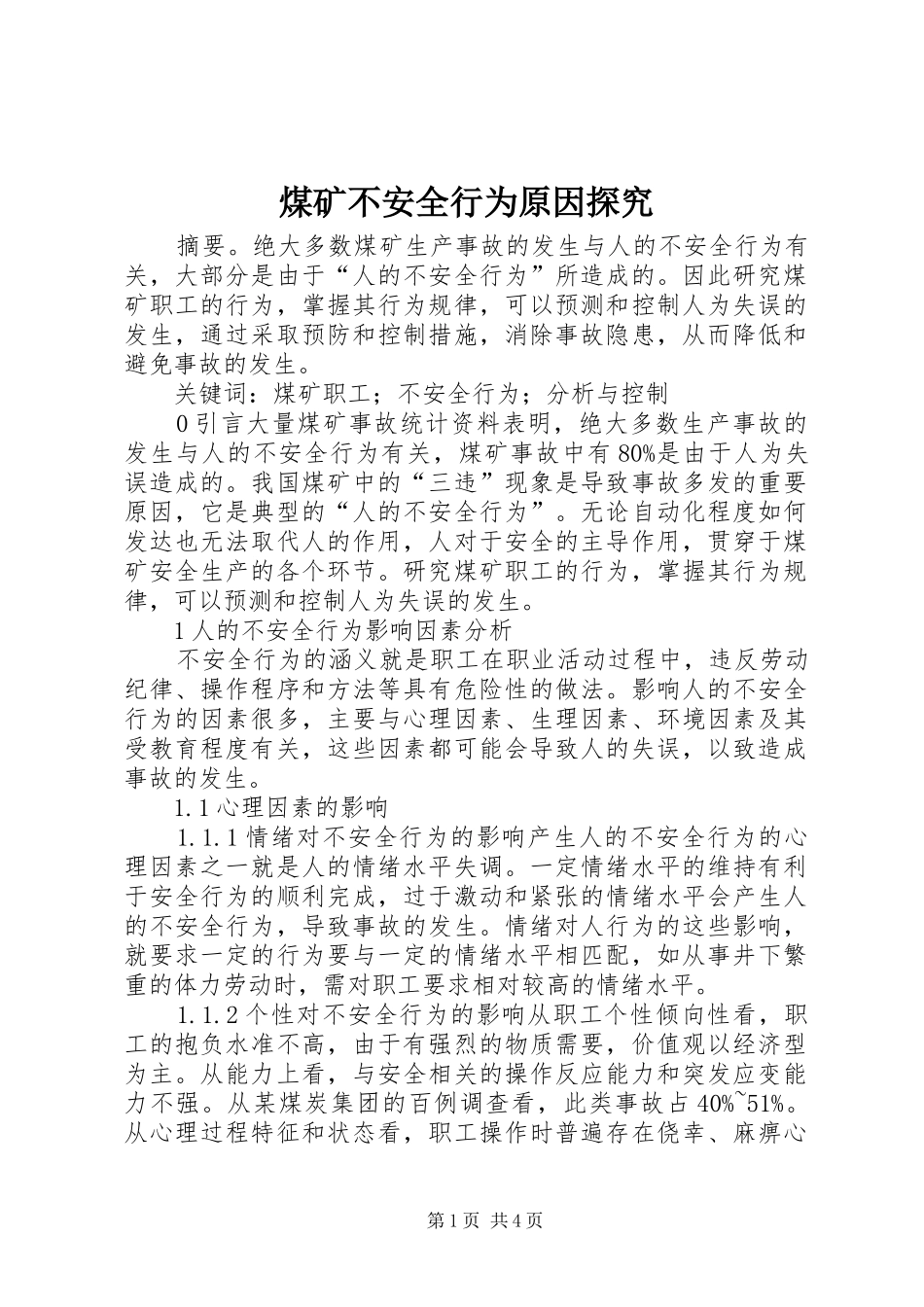 煤矿不安全行为原因探究

摘要。绝大多数煤矿生产事故的发生与人的不安全行为有关，大部分是由于“人的不安全行为”所造成的。因此研究煤矿职工的行为，掌握其行为规律，可以预测和控制人为失误的发生，通过采取预防和控制措施，消除事故隐患，从而降低和避免事故的发生。

关键词：煤矿职工；不安全行为；分析与控制

0 引言大量煤矿事故统计资料表明，绝大多数生产事故的发生与人的不安全行为有关，煤矿事故中有 80%是由于人为失误造成的。我国煤矿中的“三违”现象是导致事故多发的重要原因，它是典型的“人的不安全行为”。无论自动化程度如何发达也无法取代人的作用，人对于安全的主导作用，贯穿于煤矿安全生产的各个环节。研究煤矿职工的行为，掌握其行为规律，可以预测和控制人为失误的发生。

1 人的不安全行为影响因素分析

不安全行为的涵义就是职工在职业活动过程中，违反劳动纪律、操作程序和方法等具有危险性的做法。影响人的不安全行为的因素很多，主要与心理因素、生理因素、环境因素及其受教育程度有关，这些因素都可能会导致人的失误，以致造成事故的发生。

1.1 心理因素的影响

1.1.1 情绪对不安全行为的影响产生人的不安全行为的心理因素之一就是人的情绪水平失调。一定情绪水平的维持有利于安全行为的顺利完成，过于激动和紧张的情绪水平会产生人的不安全行为，导致事故的发生。情绪对人行为的这些影响，就要求一定的行为要与一定的情绪水平相匹配，如从事井下繁重的体力劳动时，需对职工要求相对较高的情绪水平。

1.1.2 个性对不安全行为的影响从职工个性倾向性看，职工的抱负水准不高，由于有强烈的物质需要，价值观以经济型为主。从能力上看，与安全相关的操作反应能力和突发应变能力不强。从某煤炭集团的百例调查看，此类事故占 40%~51%。从心理过程特征和状态看，职工操作时普遍存在侥幸、麻痹心

第 1 页 共 4 页